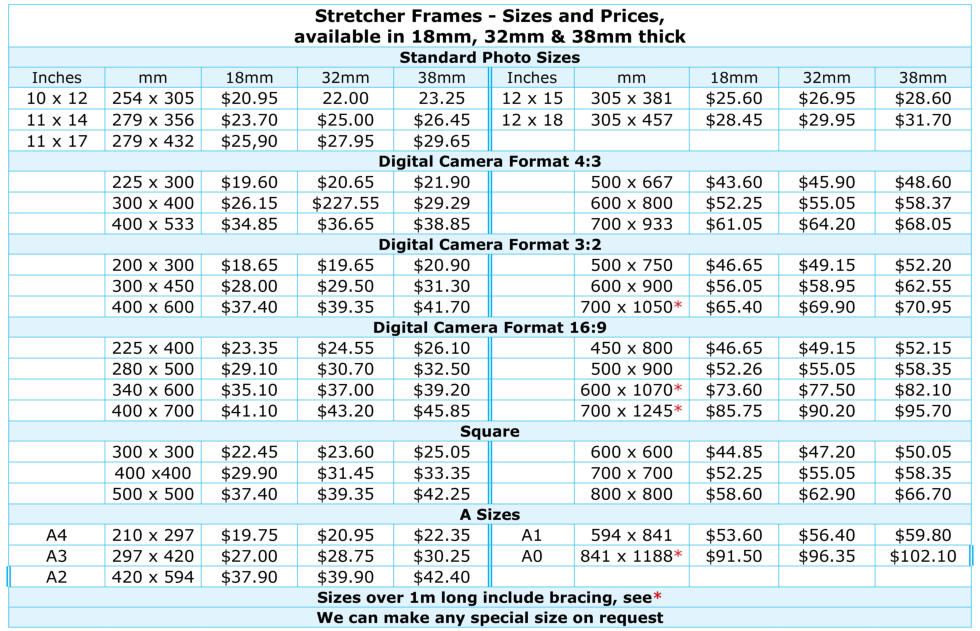 | Stretcher Frames - Sizes and Prices, available in 18mm, 32mm & 38mm thick | | | | | | | | | |
|---|---|---|---|---|---|---|---|---|---|
| Standard Photo Sizes | | | | | | | | | |
| Inches | mm | 18mm | 32mm | 38mm | Inches | mm | 18mm | 32mm | 38mm |
| 10 x 12 | 254 x 305 | $20.95 | 22.00 | 23.25 | 12 x 15 | 305 x 381 | $25.60 | $26.95 | $28.60 |
| 11 x 14 | 279 x 356 | $23.70 | $25.00 | $26.45 | 12 x 18 | 305 x 457 | $28.45 | $29.95 | $31.70 |
| 11 x 17 | 279 x 432 | $25,90 | $27.95 | $29.65 | | | | | |
| Digital Camera Format 4:3 | | | | | | | | | |
| | 225 x 300 | $19.60 | $20.65 | $21.90 | | 500 x 667 | $43.60 | $45.90 | $48.60 |
| | 300 x 400 | $26.15 | $227.55 | $29.29 | | 600 x 800 | $52.25 | $55.05 | $58.37 |
| | 400 x 533 | $34.85 | $36.65 | $38.85 | | 700 x 933 | $61.05 | $64.20 | $68.05 |
| Digital Camera Format 3:2 | | | | | | | | | |
| | 200 x 300 | $18.65 | $19.65 | $20.90 | | 500 x 750 | $46.65 | $49.15 | $52.20 |
| | 300 x 450 | $28.00 | $29.50 | $31.30 | | 600 x 900 | $56.05 | $58.95 | $62.55 |
| | 400 x 600 | $37.40 | $39.35 | $41.70 | | 700 x 1050* | $65.40 | $69.90 | $70.95 |
| Digital Camera Format 16:9 | | | | | | | | | |
| | 225 x 400 | $23.35 | $24.55 | $26.10 | | 450 x 800 | $46.65 | $49.15 | $52.15 |
| | 280 x 500 | $29.10 | $30.70 | $32.50 | | 500 x 900 | $52.26 | $55.05 | $58.35 |
| | 340 x 600 | $35.10 | $37.00 | $39.20 | | 600 x 1070* | $73.60 | $77.50 | $82.10 |
| | 400 x 700 | $41.10 | $43.20 | $45.85 | | 700 x 1245* | $85.75 | $90.20 | $95.70 |
| Square | | | | | | | | | |
| | 300 x 300 | $22.45 | $23.60 | $25.05 | | 600 x 600 | $44.85 | $47.20 | $50.05 |
| | 400 x400 | $29.90 | $31.45 | $33.35 | | 700 x 700 | $52.25 | $55.05 | $58.35 |
| | 500 x 500 | $37.40 | $39.35 | $42.25 | | 800 x 800 | $58.60 | $62.90 | $66.70 |
| A Sizes | | | | | | | | | |
| A4 | 210 x 297 | $19.75 | $20.95 | $22.35 | A1 | 594 x 841 | $53.60 | $56.40 | $59.80 |
| A3 | 297 x 420 | $27.00 | $28.75 | $30.25 | A0 | 841 x 1188* | $91.50 | $96.35 | $102.10 |
| A2 | 420 x 594 | $37.90 | $39.90 | $42.40 | | | | | |
| Sizes over 1m long include bracing, see* | | | | | | | | | |
| We can make any special size on request | | | | | | | | | |